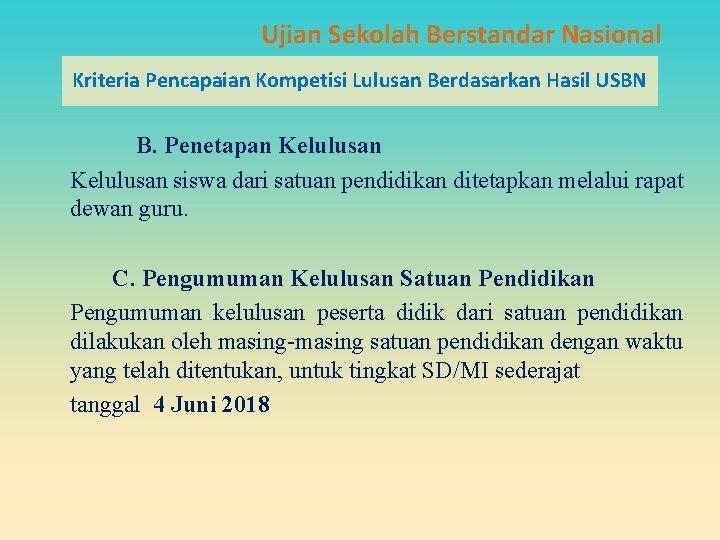 Ujian Sekolah Berstandar Nasional

Kriteria Pencapaian Kompetisi Lulusan Berdasarkan Hasil USBN

B. Penetapan Kelulusan

Kelulusan siswa dari satuan pendidikan ditetapkan melalui rapat dewan guru.

C. Pengumuman Kelulusan Satuan Pendidikan

Pengumuman kelulusan peserta didik dari satuan pendidikan dilakukan oleh masing-masing satuan pendidikan dengan waktu yang telah ditentukan, untuk tingkat SD/MI sederajat

tanggal 4 Juni 2018